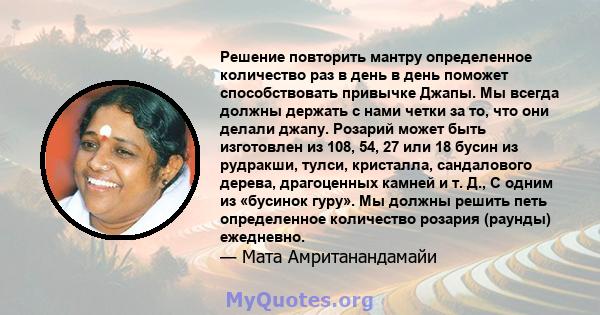 Решение повторить мантру определенное количество раз в день в день поможет способствовать привычке Джапы. Мы всегда должны держать с нами четки за то, что они делали джапу. Розарий может быть изготовлен из 108, 54, 27 или 18 бусин из рудракши, тулси, кристалла, сандалового дерева, драгоценных камней и т. Д., С одним из «бусинок гуру». Мы должны решить петь определенное количество розария (раунды) ежедневно.
— Мата Амританандамайи

MyQuotes.org